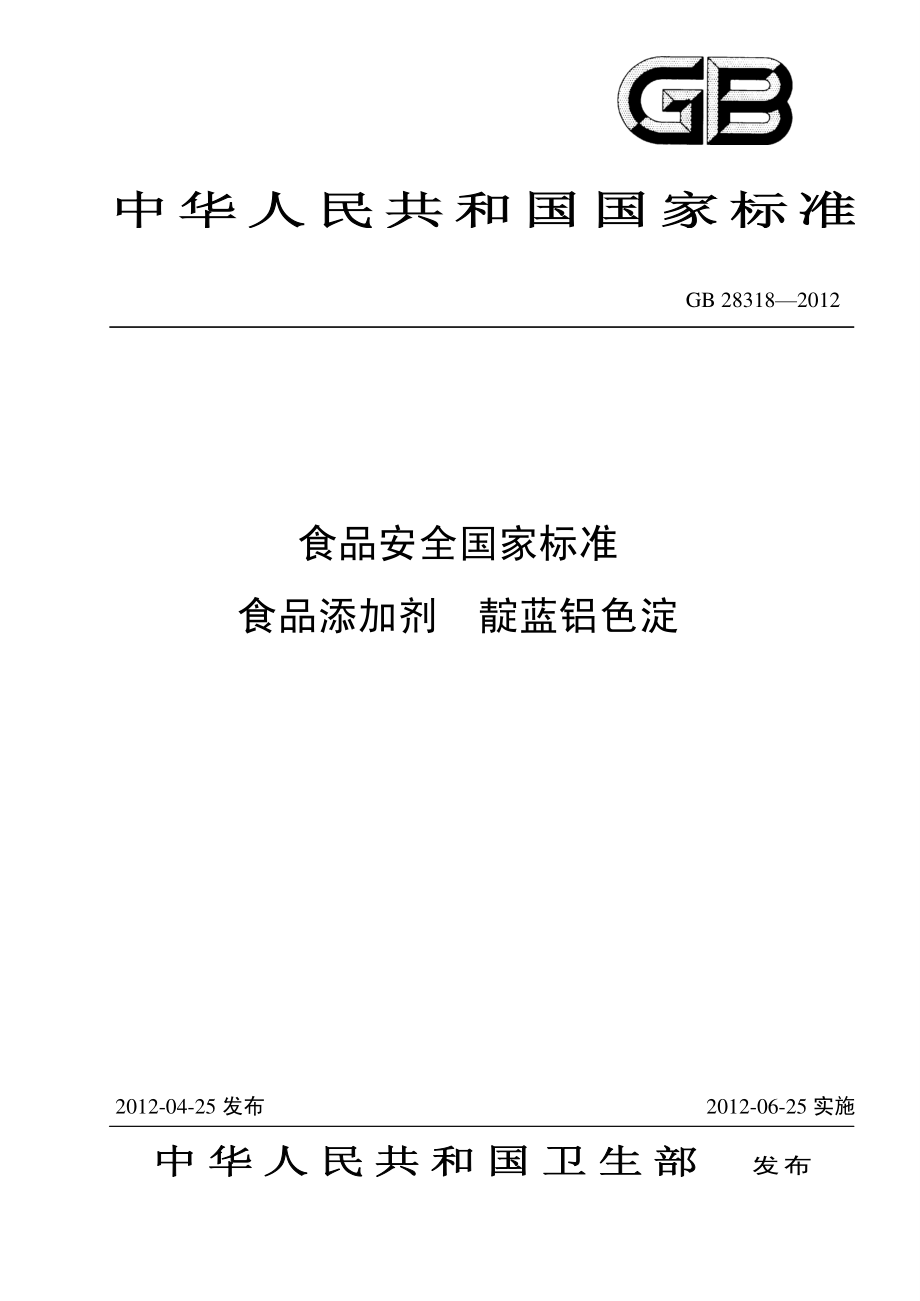 GB

中华人民共和国国家标准

GB 28318—2012

食品安全国家标准
食品添加剂　靛蓝铝色淀

2012-04-25 发布

2012-06-25 实施

中华人民共和国卫生部　发布